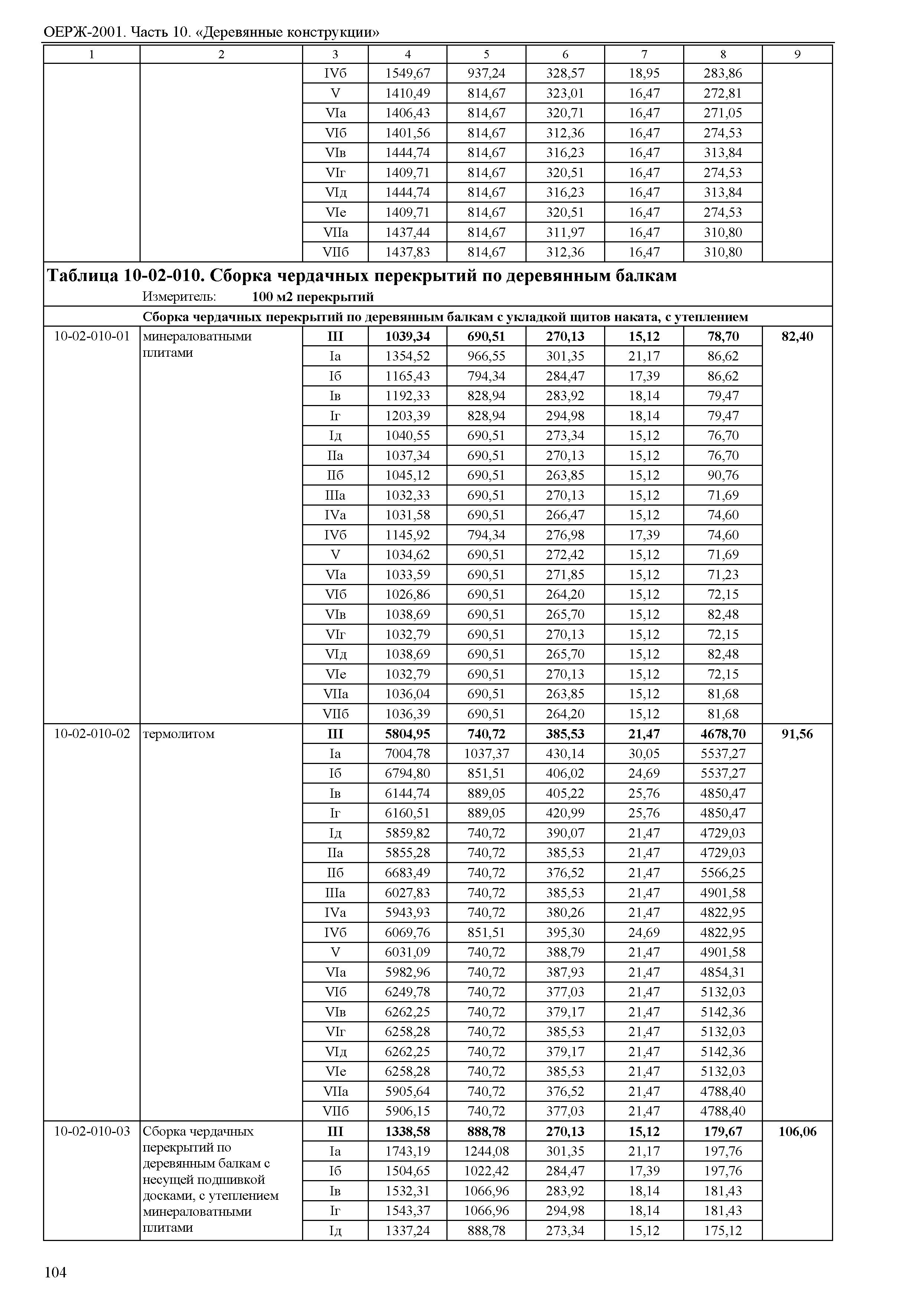 ОЕРЖ-2001. Часть 10. «Деревянные конструкции»

| 1 | 2 | 3 | 4 | 5 | 6 | 7 | 8 | 9 |
|---|---|---|---|---|---|---|---|---|
| | | IVб | 1549,67 | 937,24 | 328,57 | 18,95 | 283,86 | |
| | | V | 1410,49 | 814,67 | 323,01 | 16,47 | 272,81 | |
| | | VIа | 1406,43 | 814,67 | 320,71 | 16,47 | 271,05 | |
| | | VIб | 1401,56 | 814,67 | 312,36 | 16,47 | 274,53 | |
| | | VIв | 1444,74 | 814,67 | 316,23 | 16,47 | 313,84 | |
| | | VIг | 1409,71 | 814,67 | 320,51 | 16,47 | 274,53 | |
| | | VIд | 1444,74 | 814,67 | 316,23 | 16,47 | 313,84 | |
| | | VIе | 1409,71 | 814,67 | 320,51 | 16,47 | 274,53 | |
| | | VIIа | 1437,44 | 814,67 | 311,97 | 16,47 | 310,80 | |
| | | VIIб | 1437,83 | 814,67 | 312,36 | 16,47 | 310,80 | |

**Таблица 10-02-010. Сборка чердачных перекрытий по деревянным балкам**
Измеритель: **100 м2 перекрытий**

**Сборка чердачных перекрытий по деревянным балкам с укладкой щитов наката, с утеплением**

| | | | | | | | | |
|---|---|---|---|---|---|---|---|---|
| 10-02-010-01 | минераловатными плитами | **III** | **1039,34** | **690,51** | **270,13** | **15,12** | **78,70** | **82,40** |
| | | Iа | 1354,52 | 966,55 | 301,35 | 21,17 | 86,62 | |
| | | Iб | 1165,43 | 794,34 | 284,47 | 17,39 | 86,62 | |
| | | Iв | 1192,33 | 828,94 | 283,92 | 18,14 | 79,47 | |
| | | Iг | 1203,39 | 828,94 | 294,98 | 18,14 | 79,47 | |
| | | Iд | 1040,55 | 690,51 | 273,34 | 15,12 | 76,70 | |
| | | IIа | 1037,34 | 690,51 | 270,13 | 15,12 | 76,70 | |
| | | IIб | 1045,12 | 690,51 | 263,85 | 15,12 | 90,76 | |
| | | IIIа | 1032,33 | 690,51 | 270,13 | 15,12 | 71,69 | |
| | | IVа | 1031,58 | 690,51 | 266,47 | 15,12 | 74,60 | |
| | | IVб | 1145,92 | 794,34 | 276,98 | 17,39 | 74,60 | |
| | | V | 1034,62 | 690,51 | 272,42 | 15,12 | 71,69 | |
| | | VIа | 1033,59 | 690,51 | 271,85 | 15,12 | 71,23 | |
| | | VIб | 1026,86 | 690,51 | 264,20 | 15,12 | 72,15 | |
| | | VIв | 1038,69 | 690,51 | 265,70 | 15,12 | 82,48 | |
| | | VIг | 1032,79 | 690,51 | 270,13 | 15,12 | 72,15 | |
| | | VIд | 1038,69 | 690,51 | 265,70 | 15,12 | 82,48 | |
| | | VIе | 1032,79 | 690,51 | 270,13 | 15,12 | 72,15 | |
| | | VIIа | 1036,04 | 690,51 | 263,85 | 15,12 | 81,68 | |
| | | VIIб | 1036,39 | 690,51 | 264,20 | 15,12 | 81,68 | |
| 10-02-010-02 | термолитом | **III** | **5804,95** | **740,72** | **385,53** | **21,47** | **4678,70** | **91,56** |
| | | Iа | 7004,78 | 1037,37 | 430,14 | 30,05 | 5537,27 | |
| | | Iб | 6794,80 | 851,51 | 406,02 | 24,69 | 5537,27 | |
| | | Iв | 6144,74 | 889,05 | 405,22 | 25,76 | 4850,47 | |
| | | Iг | 6160,51 | 889,05 | 420,99 | 25,76 | 4850,47 | |
| | | Iд | 5859,82 | 740,72 | 390,07 | 21,47 | 4729,03 | |
| | | IIа | 5855,28 | 740,72 | 385,53 | 21,47 | 4729,03 | |
| | | IIб | 6683,49 | 740,72 | 376,52 | 21,47 | 5566,25 | |
| | | IIIа | 6027,83 | 740,72 | 385,53 | 21,47 | 4901,58 | |
| | | IVа | 5943,93 | 740,72 | 380,26 | 21,47 | 4822,95 | |
| | | IVб | 6069,76 | 851,51 | 395,30 | 24,69 | 4822,95 | |
| | | V | 6031,09 | 740,72 | 388,79 | 21,47 | 4901,58 | |
| | | VIа | 5982,96 | 740,72 | 387,93 | 21,47 | 4854,31 | |
| | | VIб | 6249,78 | 740,72 | 377,03 | 21,47 | 5132,03 | |
| | | VIв | 6262,25 | 740,72 | 379,17 | 21,47 | 5142,36 | |
| | | VIг | 6258,28 | 740,72 | 385,53 | 21,47 | 5132,03 | |
| | | VIд | 6262,25 | 740,72 | 379,17 | 21,47 | 5142,36 | |
| | | VIе | 6258,28 | 740,72 | 385,53 | 21,47 | 5132,03 | |
| | | VIIа | 5905,64 | 740,72 | 376,52 | 21,47 | 4788,40 | |
| | | VIIб | 5906,15 | 740,72 | 377,03 | 21,47 | 4788,40 | |
| 10-02-010-03 | Сборка чердачных перекрытий по деревянным балкам с несущей подшивкой досками, с утеплением минераловатными плитами | **III** | **1338,58** | **888,78** | **270,13** | **15,12** | **179,67** | **106,06** |
| | | Iа | 1743,19 | 1244,08 | 301,35 | 21,17 | 197,76 | |
| | | Iб | 1504,65 | 1022,42 | 284,47 | 17,39 | 197,76 | |
| | | Iв | 1532,31 | 1066,96 | 283,92 | 18,14 | 181,43 | |
| | | Iг | 1543,37 | 1066,96 | 294,98 | 18,14 | 181,43 | |
| | | Iд | 1337,24 | 888,78 | 273,34 | 15,12 | 175,12 | |

104